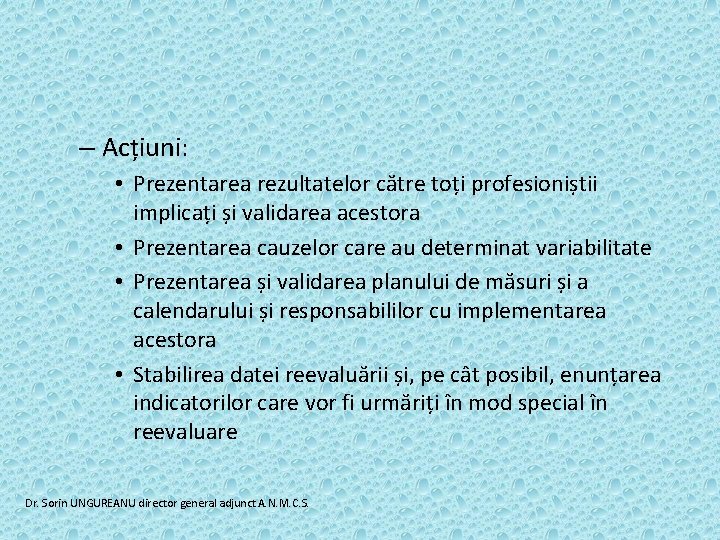 – Acțiuni:

• Prezentarea rezultatelor către toți profesioniștii implicați și validarea acestora

• Prezentarea cauzelor care au determinat variabilitate

• Prezentarea și validarea planului de măsuri și a calendarului și responsabililor cu implementarea acestora

• Stabilirea datei reevaluării și, pe cât posibil, enunțarea indicatorilor care vor fi urmăriți în mod special în reevaluare

Dr. Sorin UNGUREANU director general adjunct A. N. M. C. S.